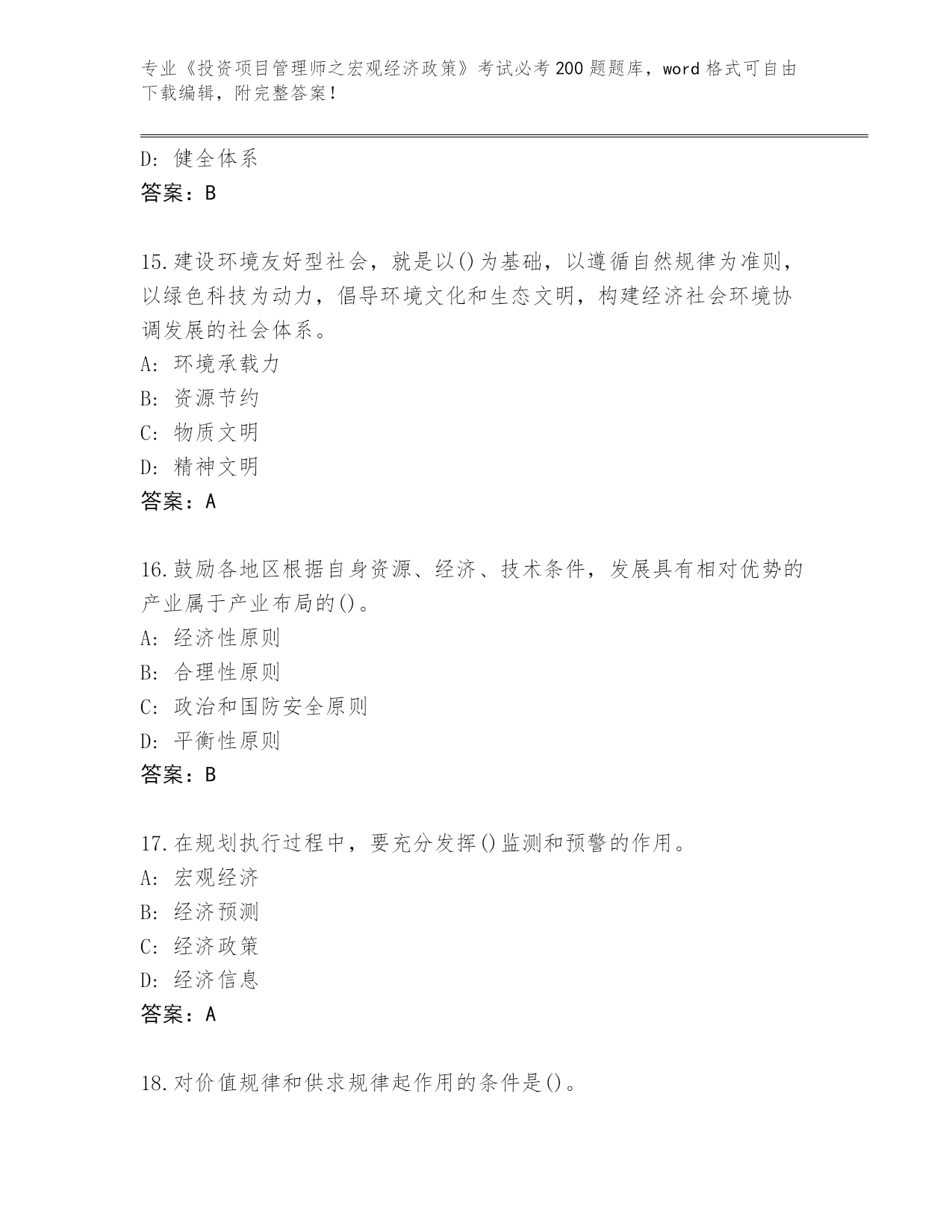 专业《投资项目管理师之宏观经济政策》考试必考200题题库，word格式可自由下载编辑，附完整答案！

D: 健全体系
答案：B

15.建设环境友好型社会，就是以()为基础，以遵循自然规律为准则，以绿色科技为动力，倡导环境文化和生态文明，构建经济社会环境协调发展的社会体系。
A: 环境承载力
B: 资源节约
C: 物质文明
D: 精神文明
答案：A

16.鼓励各地区根据自身资源、经济、技术条件，发展具有相对优势的产业属于产业布局的()。
A: 经济性原则
B: 合理性原则
C: 政治和国防安全原则
D: 平衡性原则
答案：B

17.在规划执行过程中，要充分发挥()监测和预警的作用。
A: 宏观经济
B: 经济预测
C: 经济政策
D: 经济信息
答案：A

18.对价值规律和供求规律起作用的条件是()。